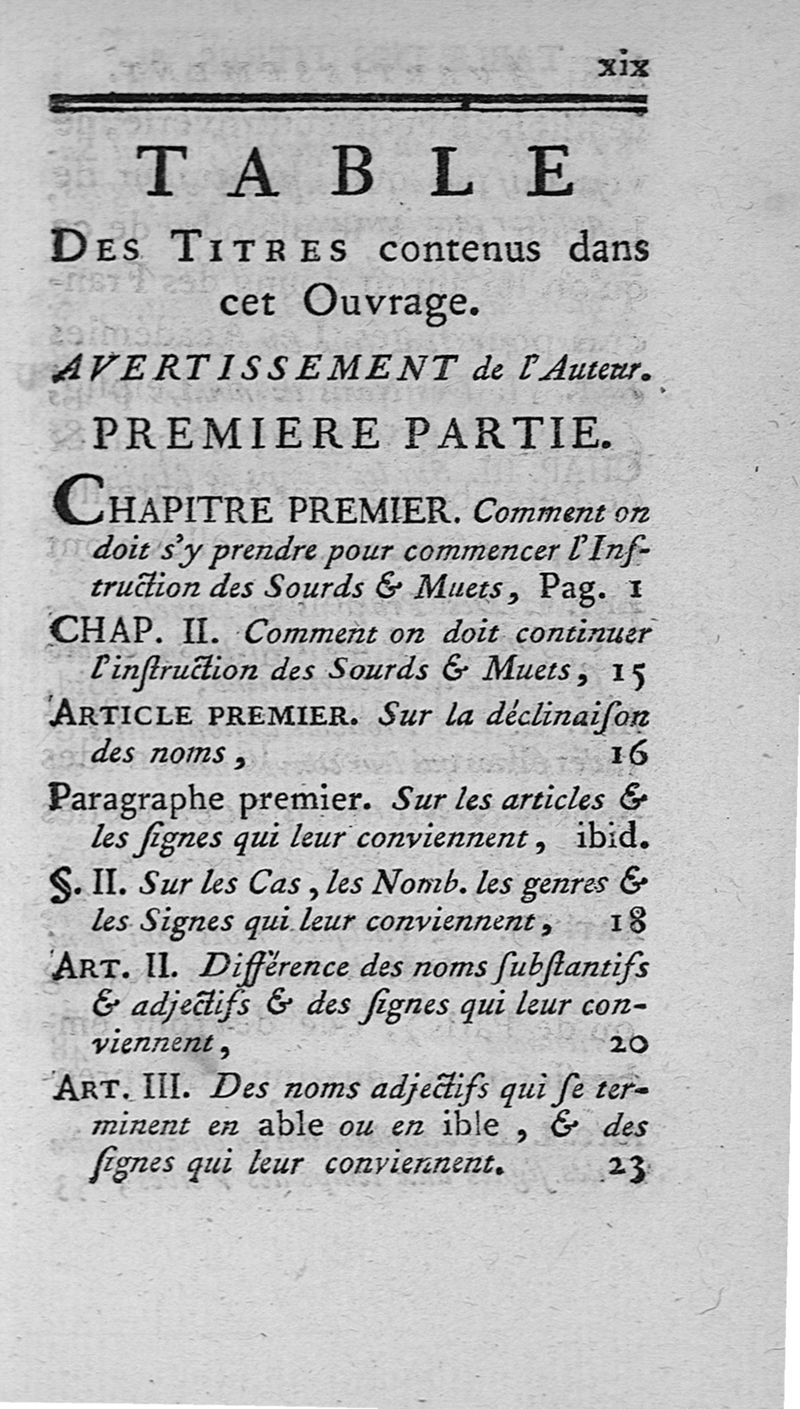 xix

TABLE

DES TITRES contenus dans cet Ouvrage.

AVERTISSEMENT de l'Auteur.

PREMIERE PARTIE.

CHAPITRE PREMIER. Comment on doit s'y prendre pour commencer l'Instruction des Sourds & Muets, Pag. 1

CHAP. II. Comment on doit continuer l'instruction des Sourds & Muets, 15

ARTICLE PREMIER. Sur la déclinaison des noms, 16

Paragraphe premier. Sur les articles & les signes qui leur conviennent, ibid.

§. II. Sur les Cas, les Nomb. les genres & les Signes qui leur conviennent, 18

ART. II. Différence des noms substantifs & adjectifs & des signes qui leur conviennent, 20

ART. III. Des noms adjectifs qui se terminent en able ou en ible, & des signes qui leur conviennent. 23